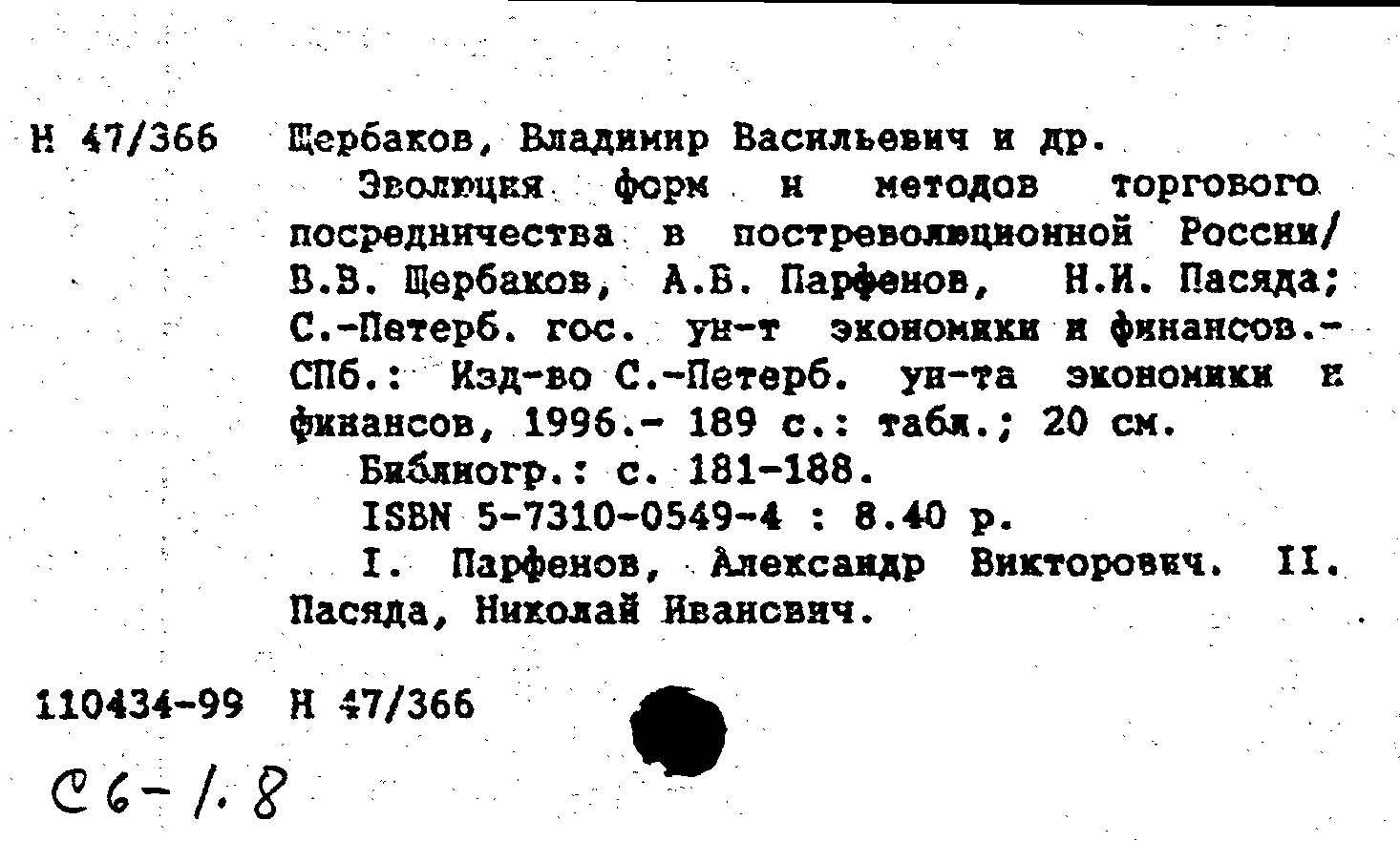 Н 47/366 Щербаков, Владимир Васильевич и др.

Эволюция форм и методов торгового посредничества в постреволюционной России/ В.В. Щербаков, А.Б. Парфенов, Н.И. Пасяда; С.-Петерб. гос. ун-т экономики и финансов.- СПб.: Изд-во С.-Петерб. ун-та экономики и финансов, 1996.- 189 с.: табл.; 20 см.

Библиогр.: с. 181-188.

ISBN 5-7310-0549-4 : 8.40 р.

I. Парфенов, Александр Викторович. II. Пасяда, Николай Иванович.

110434-99 Н 47/366

С6-1.8